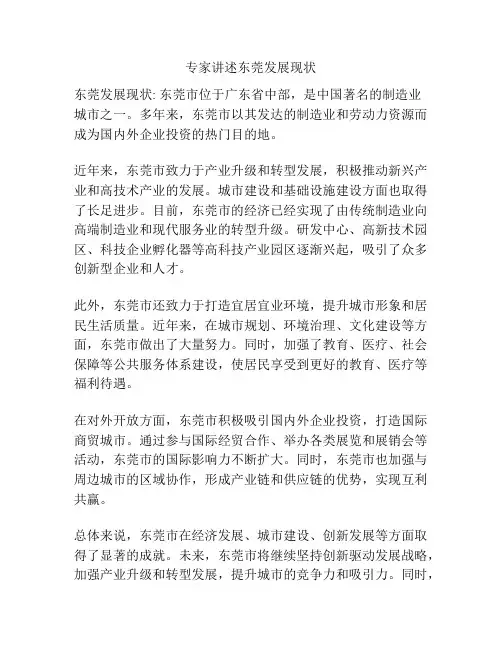 专家讲述东莞发展现状

东莞发展现状: 东莞市位于广东省中部，是中国著名的制造业城市之一。多年来，东莞市以其发达的制造业和劳动力资源而成为国内外企业投资的热门目的地。

近年来，东莞市致力于产业升级和转型发展，积极推动新兴产业和高技术产业的发展。城市建设和基础设施建设方面也取得了长足进步。目前，东莞市的经济已经实现了由传统制造业向高端制造业和现代服务业的转型升级。研发中心、高新技术园区、科技企业孵化器等高科技产业园区逐渐兴起，吸引了众多创新型企业和人才。

此外，东莞市还致力于打造宜居宜业环境，提升城市形象和居民生活质量。近年来，在城市规划、环境治理、文化建设等方面，东莞市做出了大量努力。同时，加强了教育、医疗、社会保障等公共服务体系建设，使居民享受到更好的教育、医疗等福利待遇。

在对外开放方面，东莞市积极吸引国内外企业投资，打造国际商贸城市。通过参与国际经贸合作、举办各类展览和展销会等活动，东莞市的国际影响力不断扩大。同时，东莞市也加强与周边城市的区域协作，形成产业链和供应链的优势，实现互利共赢。

总体来说，东莞市在经济发展、城市建设、创新发展等方面取得了显著的成就。未来，东莞市将继续坚持创新驱动发展战略，加强产业升级和转型发展，提升城市的竞争力和吸引力。同时，